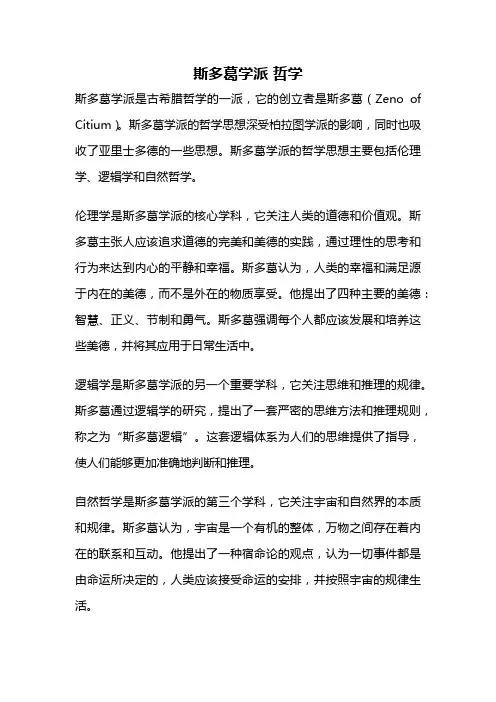 斯多葛学派 哲学

斯多葛学派是古希腊哲学的一派，它的创立者是斯多葛（Zeno of Citium）。斯多葛学派的哲学思想深受柏拉图学派的影响，同时也吸收了亚里士多德的一些思想。斯多葛学派的哲学思想主要包括伦理学、逻辑学和自然哲学。

伦理学是斯多葛学派的核心学科，它关注人类的道德和价值观。斯多葛主张人应该追求道德的完美和美德的实践，通过理性的思考和行为来达到内心的平静和幸福。斯多葛认为，人类的幸福和满足源于内在的美德，而不是外在的物质享受。他提出了四种主要的美德：智慧、正义、节制和勇气。斯多葛强调每个人都应该发展和培养这些美德，并将其应用于日常生活中。

逻辑学是斯多葛学派的另一个重要学科，它关注思维和推理的规律。斯多葛通过逻辑学的研究，提出了一套严密的思维方法和推理规则，称之为“斯多葛逻辑”。这套逻辑体系为人们的思维提供了指导，使人们能够更加准确地判断和推理。

自然哲学是斯多葛学派的第三个学科，它关注宇宙和自然界的本质和规律。斯多葛认为，宇宙是一个有机的整体，万物之间存在着内在的联系和互动。他提出了一种宿命论的观点，认为一切事件都是由命运所决定的，人类应该接受命运的安排，并按照宇宙的规律生活。